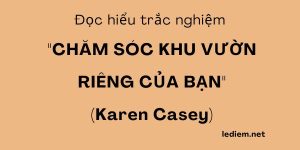 Đọc hiểu trắc nghiệm

"CHĂM SÓC KHU VƯỜN RIÊNG CỦA BẠN"

(Karen Casey)

lediem.net